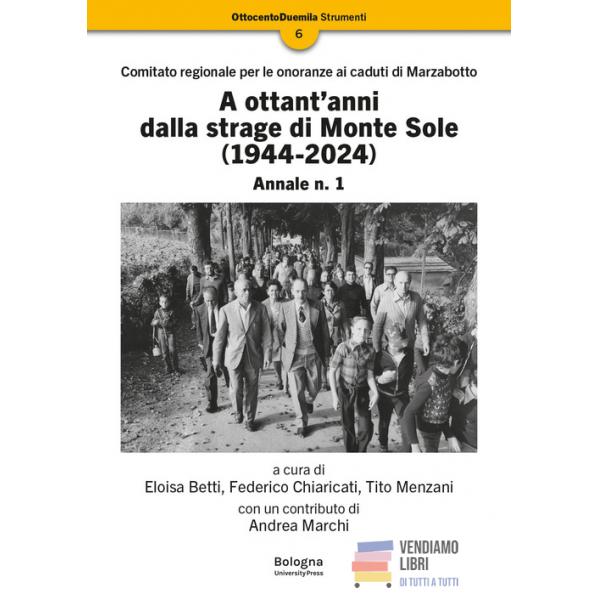 OttocentoDuemila Strumenti

6

Comitato regionale per le onoranze ai caduti di Marzabotto

A ottant'anni dalla strage di Monte Sole (1944-2024)

Annale n. 1

a cura di
Eloisa Betti, Federico Chiaricati, Tito Menzani

con un contributo di
Andrea Marchi

Bologna
University Press

VENDIAMO
LIBRI
DI TUTTI A TUTTI